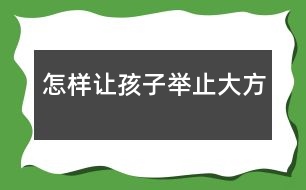 怎样让孩子举止大方